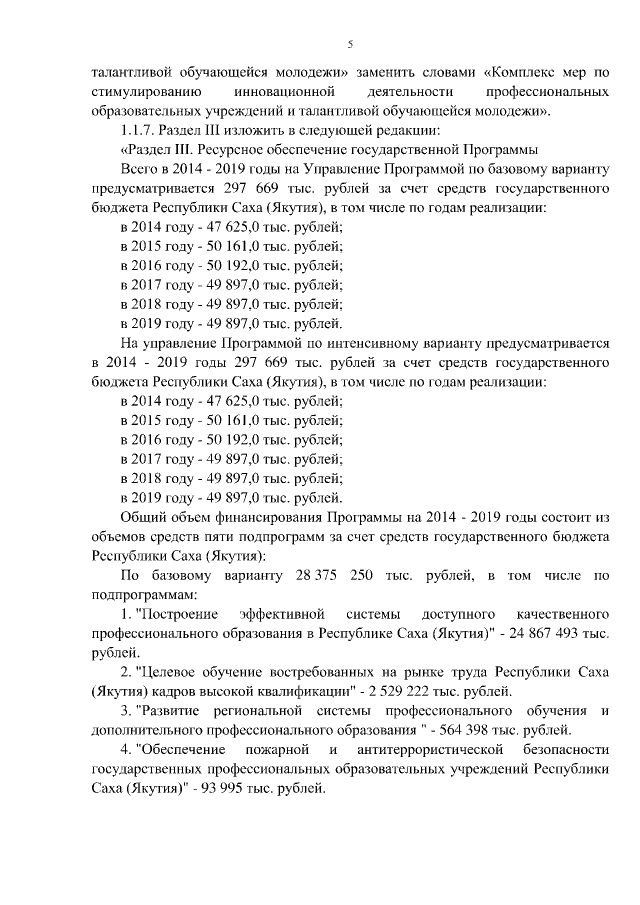 5

талантливой обучающейся молодежи» заменить словами «Комплекс мер по стимулированию инновационной деятельности профессиональных образовательных учреждений и талантливой обучающейся молодежи».

1.1.7. Раздел III изложить в следующей редакции:

«Раздел III. Ресурсное обеспечение государственной Программы

Всего в 2014 - 2019 годы на Управление Программой по базовому варианту предусматривается 297 669 тыс. рублей за счет средств государственного бюджета Республики Саха (Якутия), в том числе по годам реализации:

в 2014 году - 47 625,0 тыс. рублей;

в 2015 году - 50 161,0 тыс. рублей;

в 2016 году - 50 192,0 тыс. рублей;

в 2017 году - 49 897,0 тыс. рублей;

в 2018 году - 49 897,0 тыс. рублей;

в 2019 году - 49 897,0 тыс. рублей.

На управление Программой по интенсивному варианту предусматривается в 2014 - 2019 годы 297 669 тыс. рублей за счет средств государственного бюджета Республики Саха (Якутия), в том числе по годам реализации:

в 2014 году - 47 625,0 тыс. рублей;

в 2015 году - 50 161,0 тыс. рублей;

в 2016 году - 50 192,0 тыс. рублей;

в 2017 году - 49 897,0 тыс. рублей;

в 2018 году - 49 897,0 тыс. рублей;

в 2019 году - 49 897,0 тыс. рублей.

Общий объем финансирования Программы на 2014 - 2019 годы состоит из объемов средств пяти подпрограмм за счет средств государственного бюджета Республики Саха (Якутия):

По базовому варианту 28 375 250 тыс. рублей, в том числе по подпрограммам:

1. "Построение эффективной системы доступного качественного профессионального образования в Республике Саха (Якутия)" - 24 867 493 тыс. рублей.

2. "Целевое обучение востребованных на рынке труда Республики Саха (Якутия) кадров высокой квалификации" - 2 529 222 тыс. рублей.

3. "Развитие региональной системы профессионального обучения и дополнительного профессионального образования " - 564 398 тыс. рублей.

4. "Обеспечение пожарной и антитеррористической безопасности государственных профессиональных образовательных учреждений Республики Саха (Якутия)" - 93 995 тыс. рублей.